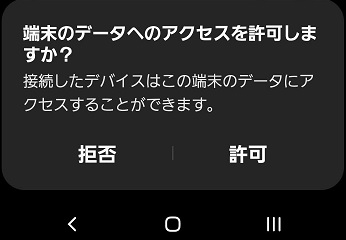 端末のデータへのアクセスを許可しますか？

接続したデバイスはこの端末のデータにアクセスすることができます。

拒否

許可